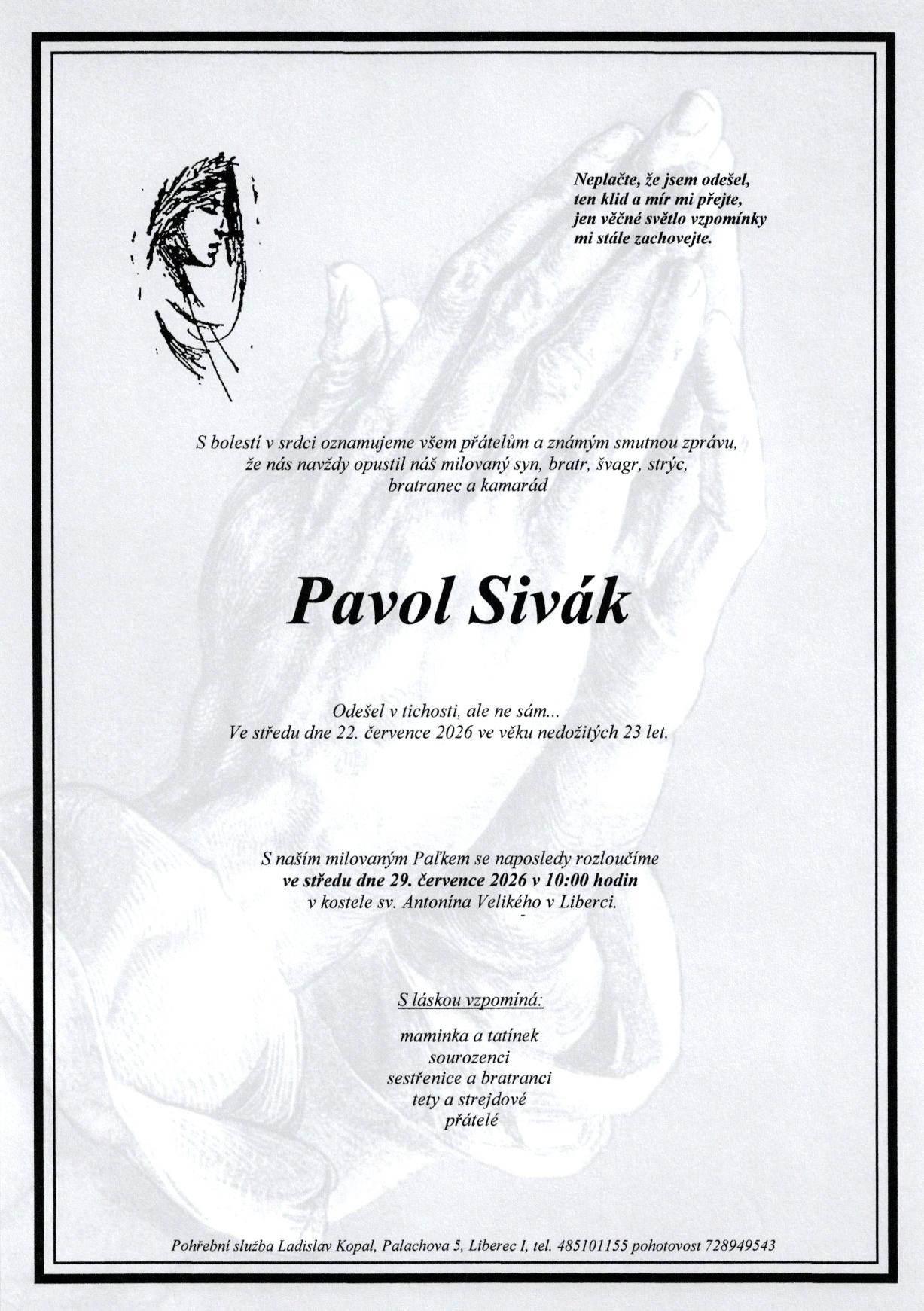 Neplačte, že jsem odešel,
ten klid a mír mi přejte,
jen věčné světlo vzpomínky
mi stále zachovejte.

S bolestí v srdci oznamujeme všem přátelům a známým smutnou zprávu, že nás navždy opustil náš milovaný syn, bratr, švagr, strýc, bratranec a kamarád

Pavol Sivák

Odešel v tichosti, ale ne sám...
Ve středu dne 22. července 2026 ve věku nedožitých 23 let.

S naším milovaným Paľkem se naposledy rozloučíme
ve středu dne 29. července 2026 v 10:00 hodin
v kostele sv. Antonína Velikého v Liberci.

S láskou vzpomíná:

maminka a tatínek
sourozenci
sestřenice a bratranci
tety a strejdové
přátelé

Pohřební služba Ladislav Kopal, Palachova 5, Liberec I, tel. 485101155 pohotovost 728949543